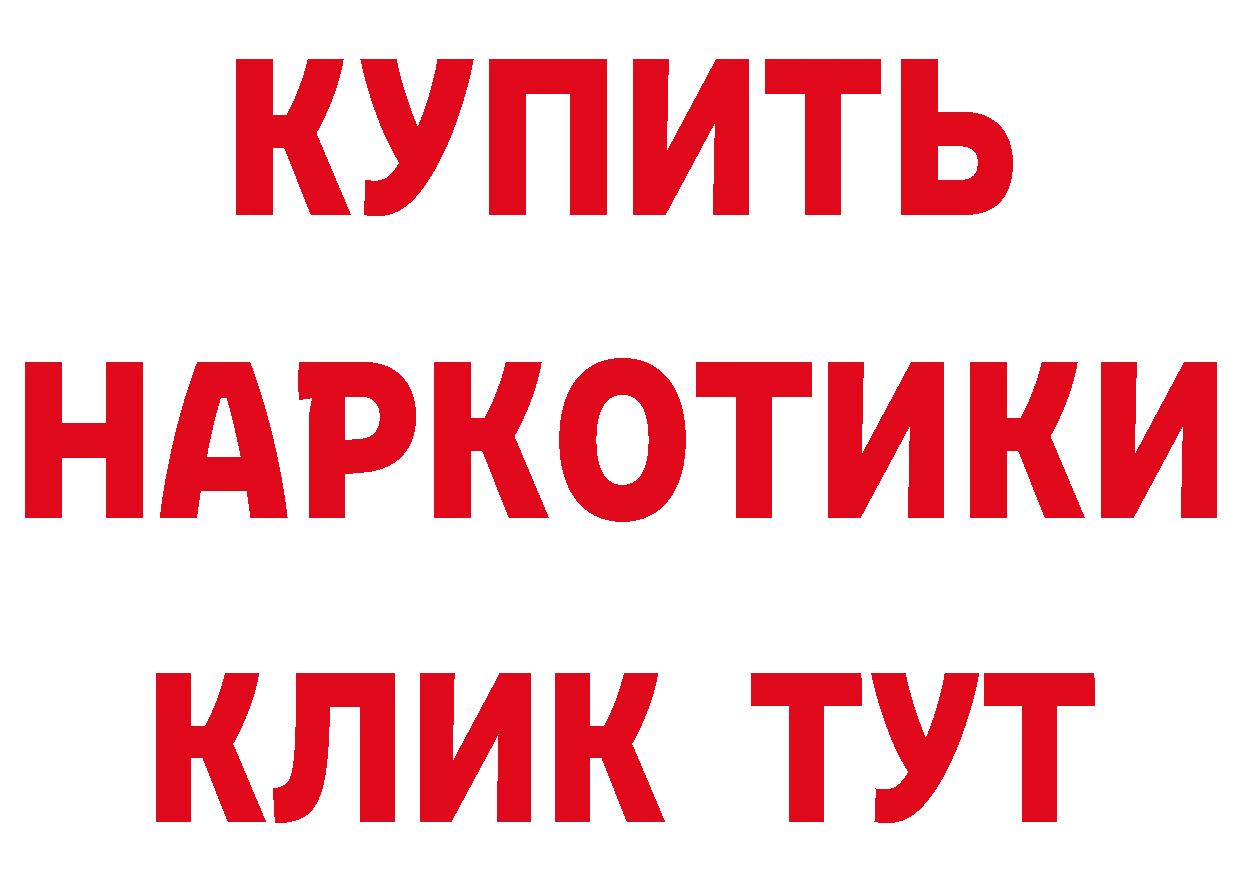 КУПИТЬ
НАРКОТИКИ
КЛИК ТУТ